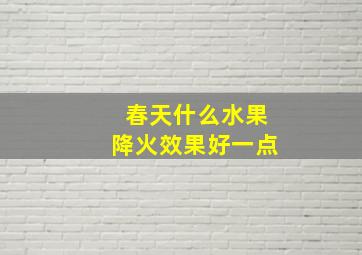 春天什么水果
降火效果好一点